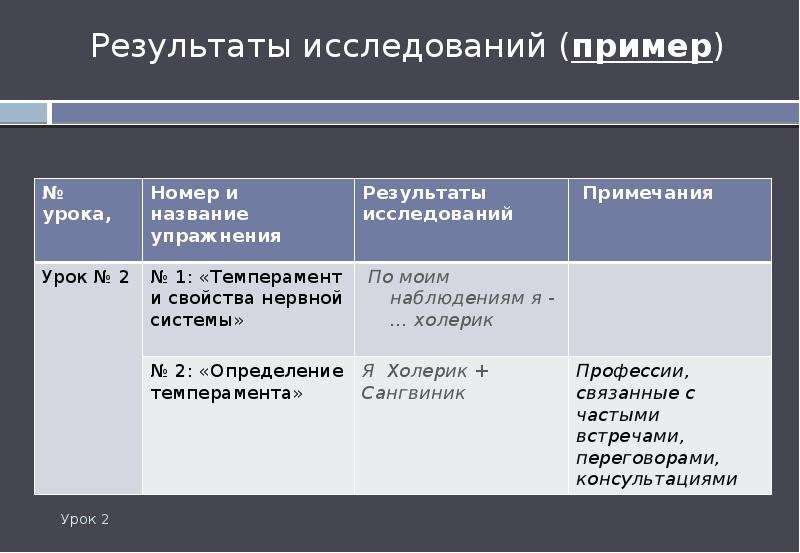 Результаты исследований (пример)

| № урока, | Номер и название упражнения | Результаты исследований | Примечания |
|---|---|---|---|
| Урок № 2 | № 1: «Темперамент и свойства нервной системы» | По моим наблюдениям я - … холерик | |
| | № 2: «Определение темперамента» | Я Холерик + Сангвиник | Профессии, связанные с частыми встречами, переговорами, консультациями |

Урок 2